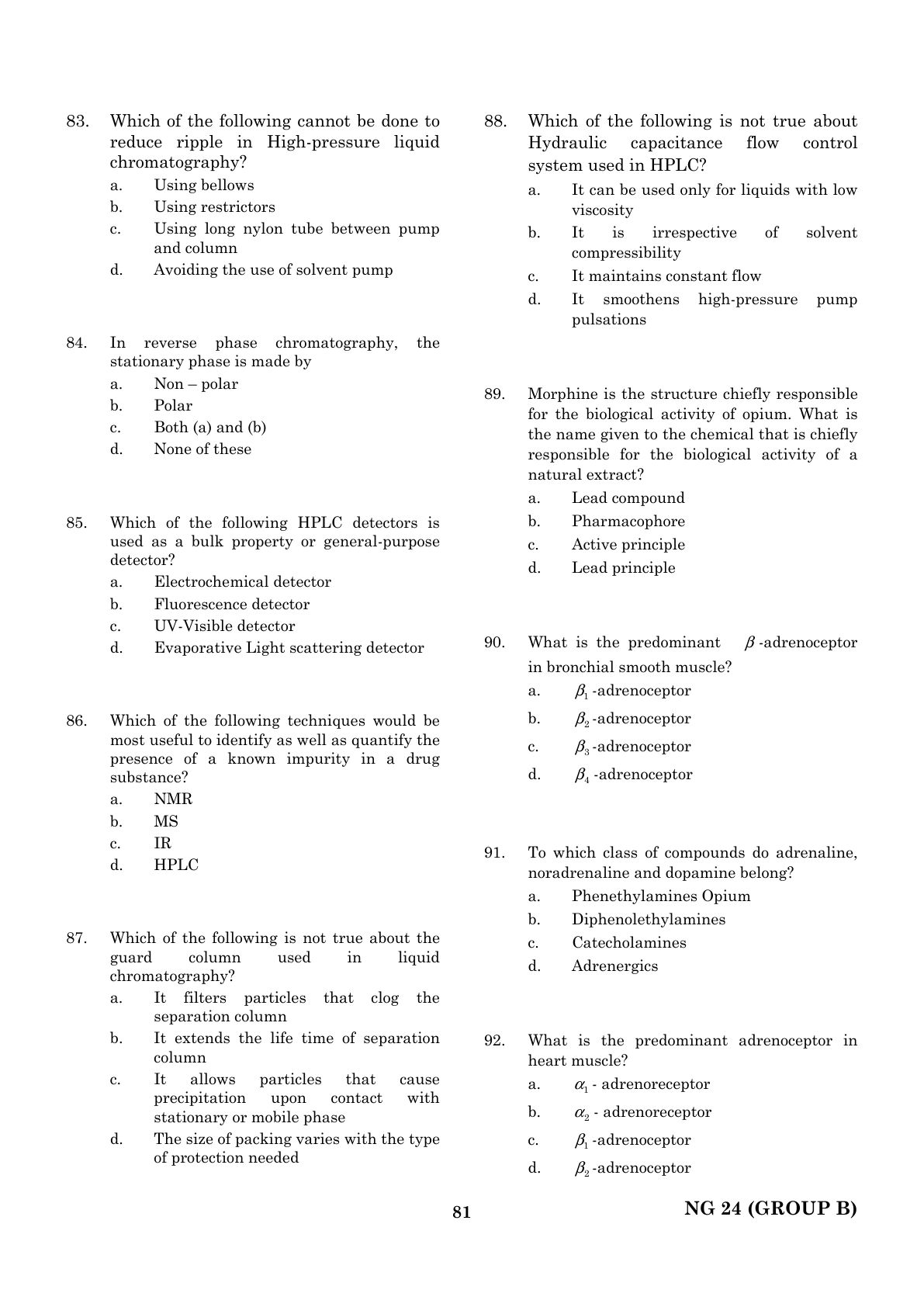 83. Which of the following cannot be done to reduce ripple in High-pressure liquid chromatography?

a. Using bellows

b. Using restrictors

c. Using long nylon tube between pump and column

d. Avoiding the use of solvent pump

84. In reverse phase chromatography, the stationary phase is made by

a. Non – polar

b. Polar

c. Both (a) and (b)

d. None of these

85. Which of the following HPLC detectors is used as a bulk property or general-purpose detector?

a. Electrochemical detector

b. Fluorescence detector

c. UV-Visible detector

d. Evaporative Light scattering detector

86. Which of the following techniques would be most useful to identify as well as quantify the presence of a known impurity in a drug substance?

a. NMR

b. MS

c. IR

d. HPLC

87. Which of the following is not true about the guard column used in liquid chromatography?

a. It filters particles that clog the separation column

b. It extends the life time of separation column

c. It allows particles that cause precipitation upon contact with stationary or mobile phase

d. The size of packing varies with the type of protection needed

88. Which of the following is not true about Hydraulic capacitance flow control system used in HPLC?

a. It can be used only for liquids with low viscosity

b. It is irrespective of solvent compressibility

c. It maintains constant flow

d. It smoothens high-pressure pump pulsations

89. Morphine is the structure chiefly responsible for the biological activity of opium. What is the name given to the chemical that is chiefly responsible for the biological activity of a natural extract?

a. Lead compound

b. Pharmacophore

c. Active principle

d. Lead principle

90. What is the predominant $\beta$-adrenoceptor in bronchial smooth muscle?

a. $\beta_1$-adrenoceptor

b. $\beta_2$-adrenoceptor

c. $\beta_3$-adrenoceptor

d. $\beta_4$-adrenoceptor

91. To which class of compounds do adrenaline, noradrenaline and dopamine belong?

a. Phenethylamines Opium

b. Diphenolethylamines

c. Catecholamines

d. Adrenergics

92. What is the predominant adrenoceptor in heart muscle?

a. $\alpha_1$ - adrenoreceptor

b. $\alpha_2$ - adrenoreceptor

c. $\beta_1$-adrenoceptor

d. $\beta_2$-adrenoceptor

81

NG 24 (GROUP B)